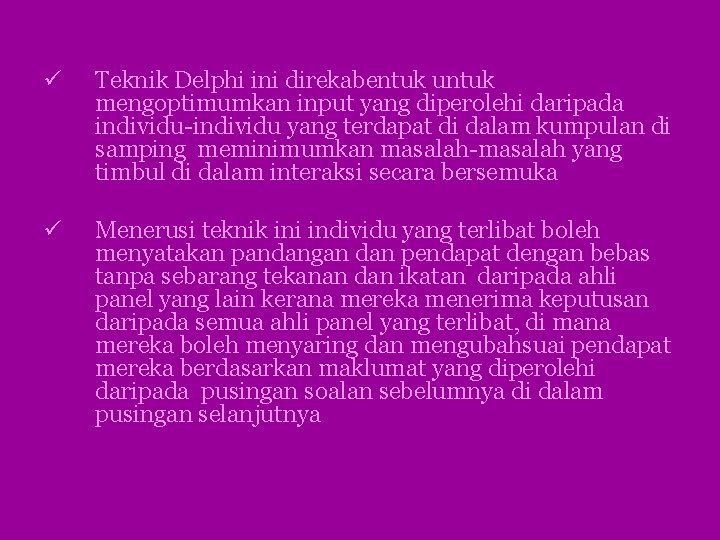 ✓ Teknik Delphi ini direkabentuk untuk mengoptimumkan input yang diperolehi daripada individu-individu yang terdapat di dalam kumpulan di samping meminimumkan masalah-masalah yang timbul di dalam interaksi secara bersemuka

✓ Menerusi teknik ini individu yang terlibat boleh menyatakan pandangan dan pendapat dengan bebas tanpa sebarang tekanan dan ikatan daripada ahli panel yang lain kerana mereka menerima keputusan daripada semua ahli panel yang terlibat, di mana mereka boleh menyaring dan mengubahsuai pendapat mereka berdasarkan maklumat yang diperolehi daripada pusingan soalan sebelumnya di dalam pusingan selanjutnya